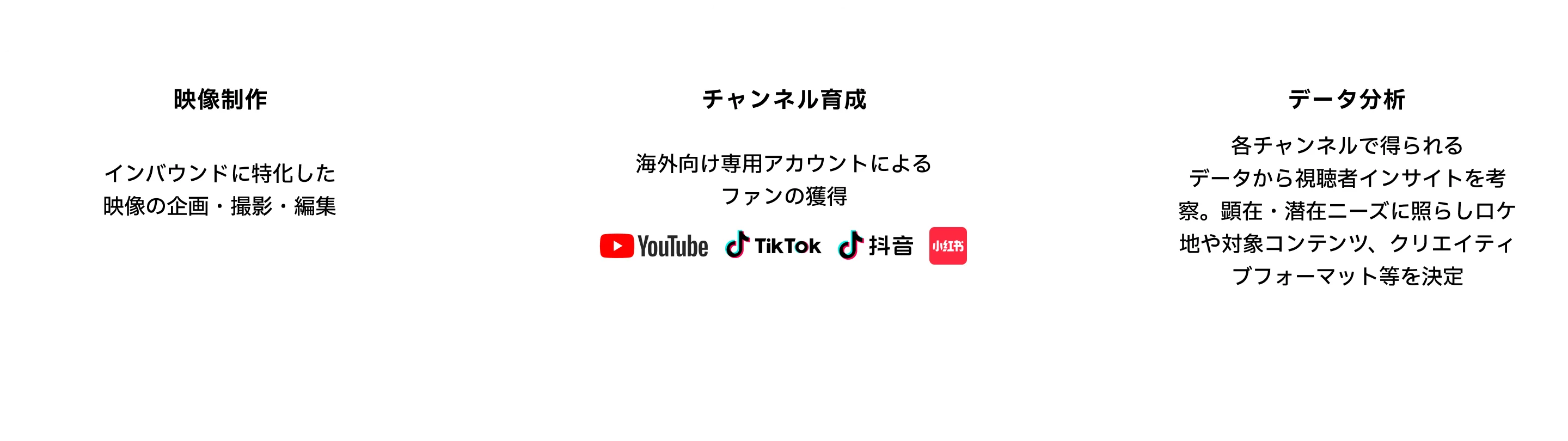 映像制作

インバウンドに特化した映像の企画・撮影・編集

チャンネル育成

海外向け専用アカウントによるファンの獲得

YouTube TikTok 抖音 小红书

データ分析

各チャンネルで得られるデータから視聴者インサイトを考察。顕在・潜在ニーズに照らしロケ地や対象コンテンツ、クリエイティブフォーマット等を決定